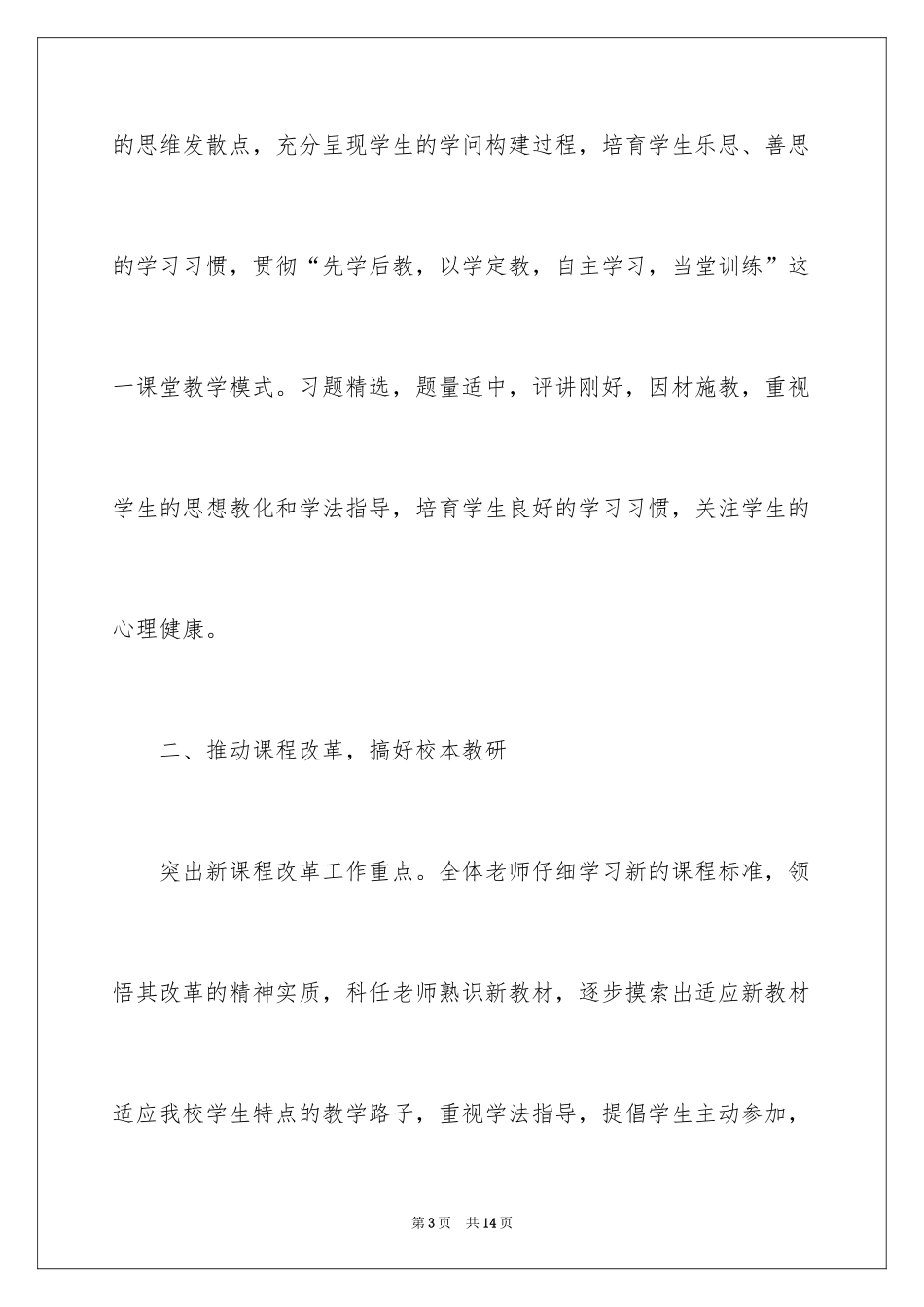 的思维发散点，充分呈现学生的学问构建过程，培育学生乐思、善思的学习习惯，贯彻“先学后教，以学定教，自主学习，当堂训练”这一课堂教学模式。习题精选，题量适中，评讲刚好，因材施教，重视学生的思想教化和学法指导，培育学生良好的学习习惯，关注学生的心理健康。

二、推动课程改革，搞好校本教研

突出新课程改革工作重点。全体老师仔细学习新的课程标准，领悟其改革的精神实质，科任老师熟识新教材，逐步摸索出适应新教材适应我校学生特点的教学路子，重视学法指导，提倡学生主动参加，

第3页 共14页